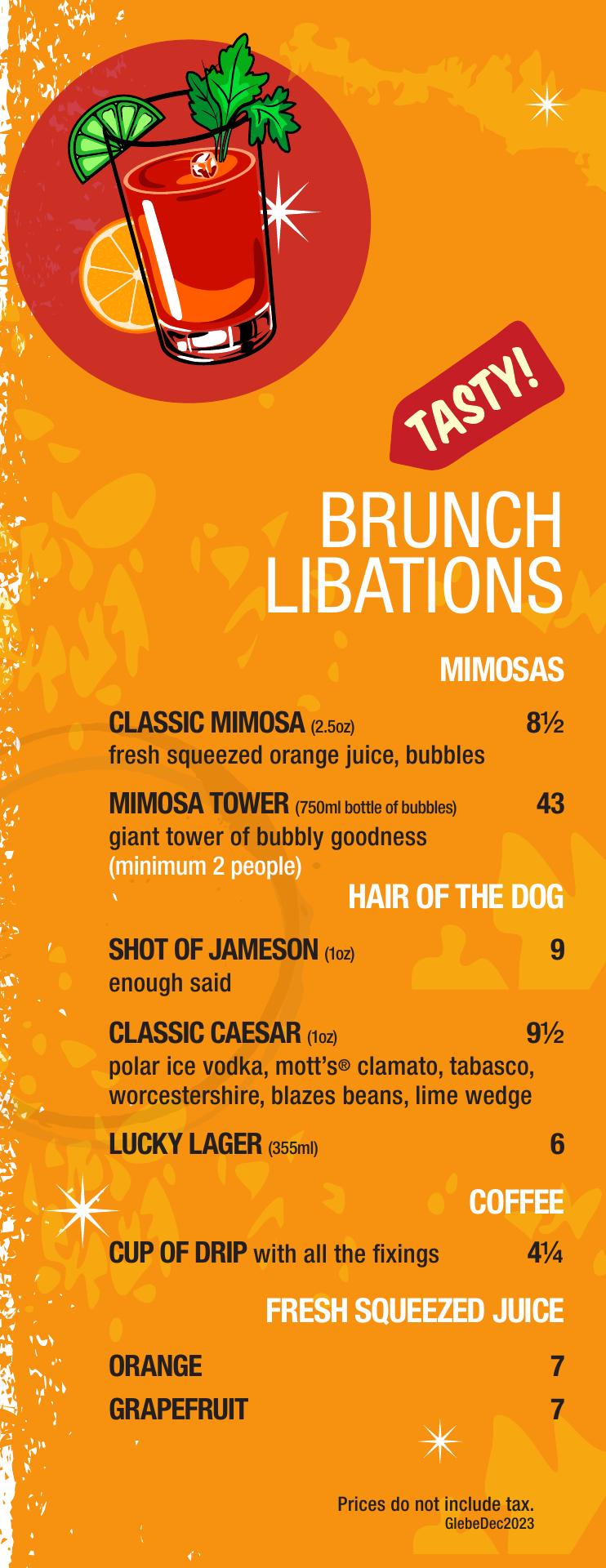 TASTY!

BRUNCH LIBATIONS

MIMOSAS

CLASSIC MIMOSA (2.5oz) 8½
fresh squeezed orange juice, bubbles

MIMOSA TOWER (750ml bottle of bubbles) 43
giant tower of bubbly goodness (minimum 2 people)

HAIR OF THE DOG

SHOT OF JAMESON (1oz) 9
enough said

CLASSIC CAESAR (1oz) 9½
polar ice vodka, mott's® clamato, tabasco, worcestershire, blazes beans, lime wedge

LUCKY LAGER (355ml) 6

COFFEE

CUP OF DRIP with all the fixings 4¼

FRESH SQUEEZED JUICE

ORANGE 7
GRAPEFRUIT 7

Prices do not include tax.
GlebeDec2023